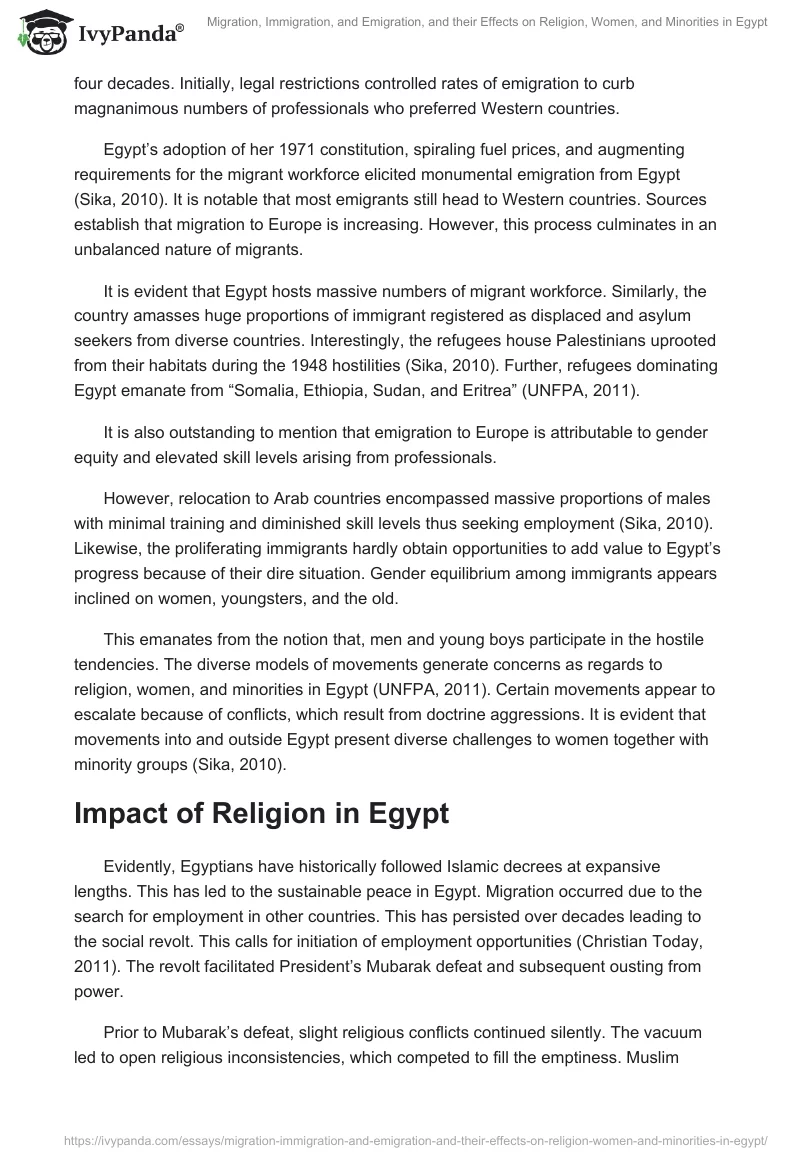 IvyPanda®

Migration, Immigration, and Emigration, and their Effects on Religion, Women, and Minorities in Egypt

four decades. Initially, legal restrictions controlled rates of emigration to curb magnanimous numbers of professionals who preferred Western countries.

Egypt's adoption of her 1971 constitution, spiraling fuel prices, and augmenting requirements for the migrant workforce elicited monumental emigration from Egypt (Sika, 2010). It is notable that most emigrants still head to Western countries. Sources establish that migration to Europe is increasing. However, this process culminates in an unbalanced nature of migrants.

It is evident that Egypt hosts massive numbers of migrant workforce. Similarly, the country amasses huge proportions of immigrant registered as displaced and asylum seekers from diverse countries. Interestingly, the refugees house Palestinians uprooted from their habitats during the 1948 hostilities (Sika, 2010). Further, refugees dominating Egypt emanate from "Somalia, Ethiopia, Sudan, and Eritrea" (UNFPA, 2011).

It is also outstanding to mention that emigration to Europe is attributable to gender equity and elevated skill levels arising from professionals.

However, relocation to Arab countries encompassed massive proportions of males with minimal training and diminished skill levels thus seeking employment (Sika, 2010). Likewise, the proliferating immigrants hardly obtain opportunities to add value to Egypt's progress because of their dire situation. Gender equilibrium among immigrants appears inclined on women, youngsters, and the old.

This emanates from the notion that, men and young boys participate in the hostile tendencies. The diverse models of movements generate concerns as regards to religion, women, and minorities in Egypt (UNFPA, 2011). Certain movements appear to escalate because of conflicts, which result from doctrine aggressions. It is evident that movements into and outside Egypt present diverse challenges to women together with minority groups (Sika, 2010).

Impact of Religion in Egypt

Evidently, Egyptians have historically followed Islamic decrees at expansive lengths. This has led to the sustainable peace in Egypt. Migration occurred due to the search for employment in other countries. This has persisted over decades leading to the social revolt. This calls for initiation of employment opportunities (Christian Today, 2011). The revolt facilitated President's Mubarak defeat and subsequent ousting from power.

Prior to Mubarak's defeat, slight religious conflicts continued silently. The vacuum led to open religious inconsistencies, which competed to fill the emptiness. Muslim

https://ivypanda.com/essays/migration-immigration-and-emigration-and-their-effects-on-religion-women-and-minorities-in-egypt/